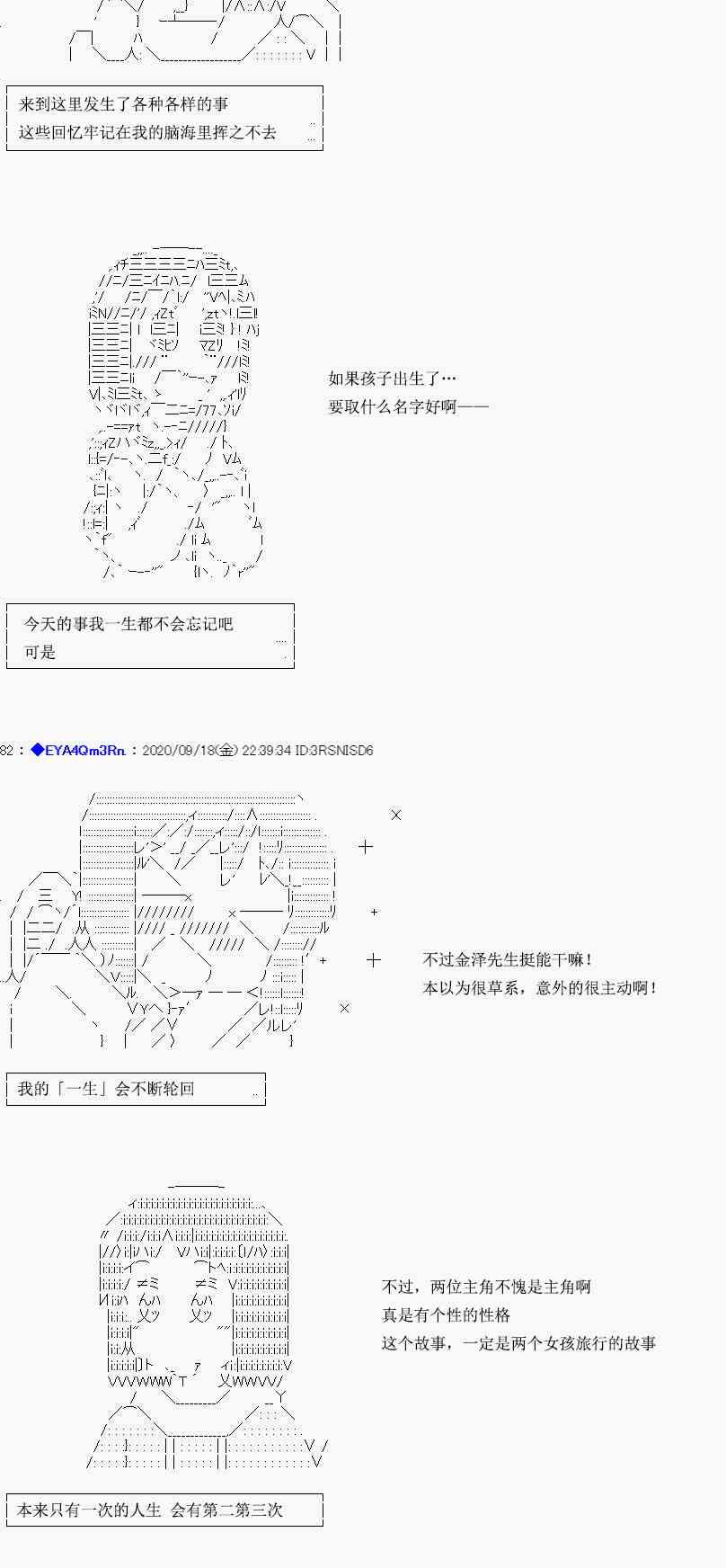 来到这里发生了各种各样的事
这些回忆牢记在我的脑海里挥之不去

如果孩子出生了…
要取什么名字好啊——

今天的事我一生都不会忘记吧
可是

82：◆EYA4Qm3Rn.：2020/09/18(金) 22:39:34 ID:3RSNISD6

不过金泽先生挺能干嘛！
本以为很草系，意外的很主动啊！

我的「一生」会不断轮回

不过，两位主角不愧是主角啊
真是有个性的性格
这个故事，一定是两个女孩旅行的故事

本来只有一次的人生 会有第二第三次